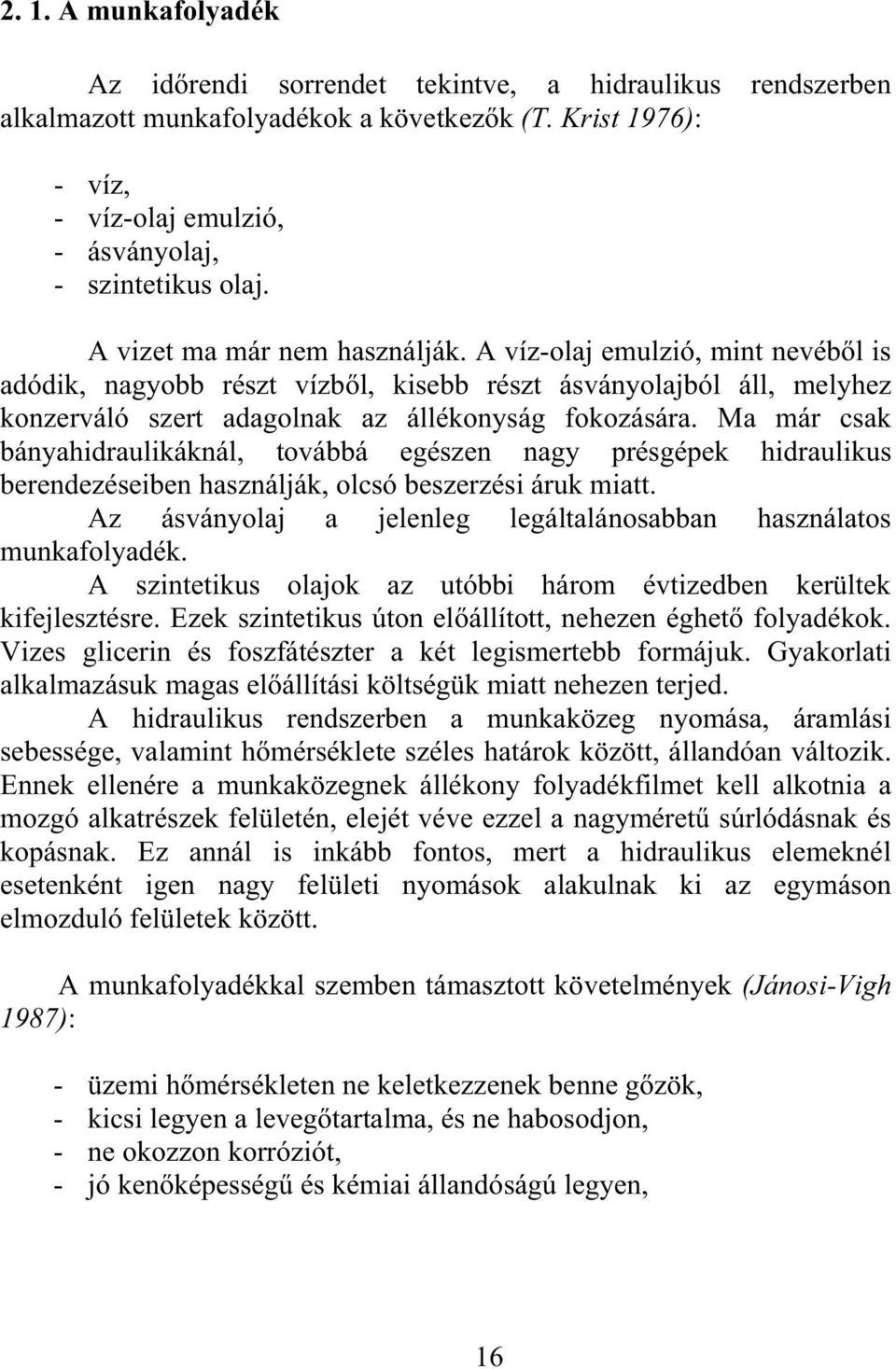 2. 1. A munkafolyadék

Az időrendi sorrendet tekintve, a hidraulikus rendszerben alkalmazott munkafolyadékok a következők (T. Krist 1976):

- víz,
- víz-olaj emulzió,
- ásványolaj,
- szintetikus olaj.

A vizet ma már nem használják. A víz-olaj emulzió, mint nevéből is adódik, nagyobb részt vízből, kisebb részt ásványolajból áll, melyhez konzerváló szert adagolnak az állékonyság fokozására. Ma már csak bányahidraulikáknál, továbbá egészen nagy présgépek hidraulikus berendezéseiben használják, olcsó beszerzési áruk miatt.

Az ásványolaj a jelenleg legáltalánosabban használatos munkafolyadék.

A szintetikus olajok az utóbbi három évtizedben kerültek kifejlesztésre. Ezek szintetikus úton előállított, nehezen éghető folyadékok. Vizes glicerin és foszfátészter a két legismertebb formájuk. Gyakorlati alkalmazásuk magas előállítási költségük miatt nehezen terjed.

A hidraulikus rendszerben a munkaközeg nyomása, áramlási sebessége, valamint hőmérséklete széles határok között, állandóan változik. Ennek ellenére a munkaközegnek állékony folyadékfilmet kell alkotnia a mozgó alkatrészek felületén, elejét véve ezzel a nagyméretű súrlódásnak és kopásnak. Ez annál is inkább fontos, mert a hidraulikus elemeknél esetenként igen nagy felületi nyomások alakulnak ki az egymáson elmozduló felületek között.

A munkafolyadékkal szemben támasztott követelmények (Jánosi-Vigh 1987):

- üzemi hőmérsékleten ne keletkezzenek benne gőzök,
- kicsi legyen a levegőtartalma, és ne habosodjon,
- ne okozzon korróziót,
- jó kenőképességű és kémiai állandóságú legyen,

16